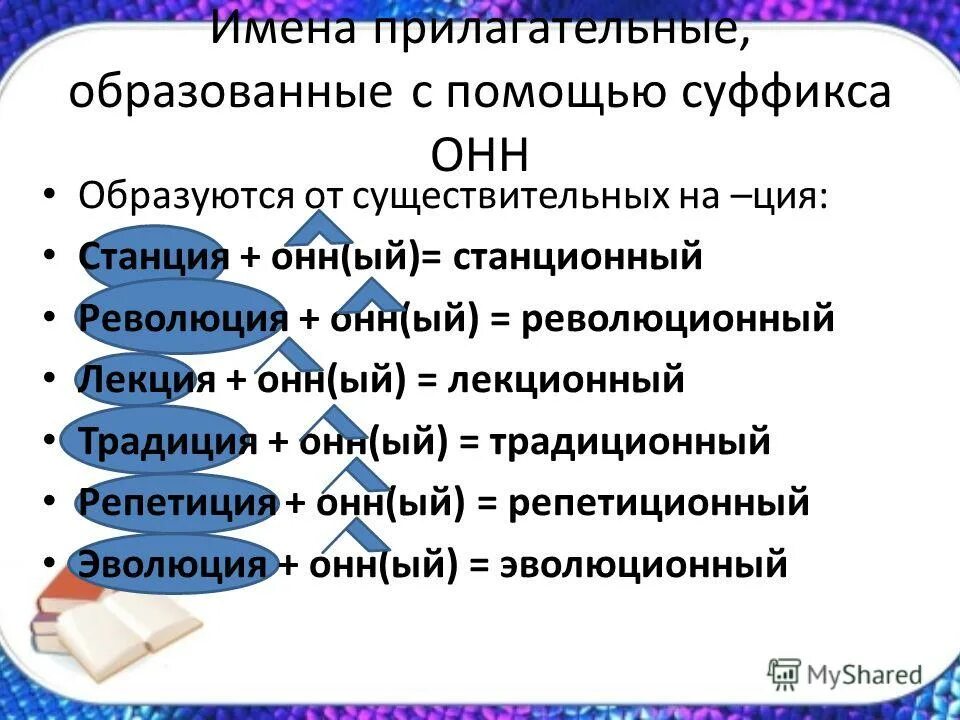 Имена прилагательные, образованные с помощью суффикса ОНН

• Образуются от существительных на –ция:
• Станция + онн(ый)= станционный
• Революция + онн(ый) = революционный
• Лекция + онн(ый) = лекционный
• Традиция + онн(ый) = традиционный
• Репетиция + онн(ый) = репетиционный
• Эволюция + онн(ый) = эволюционный

MyShared